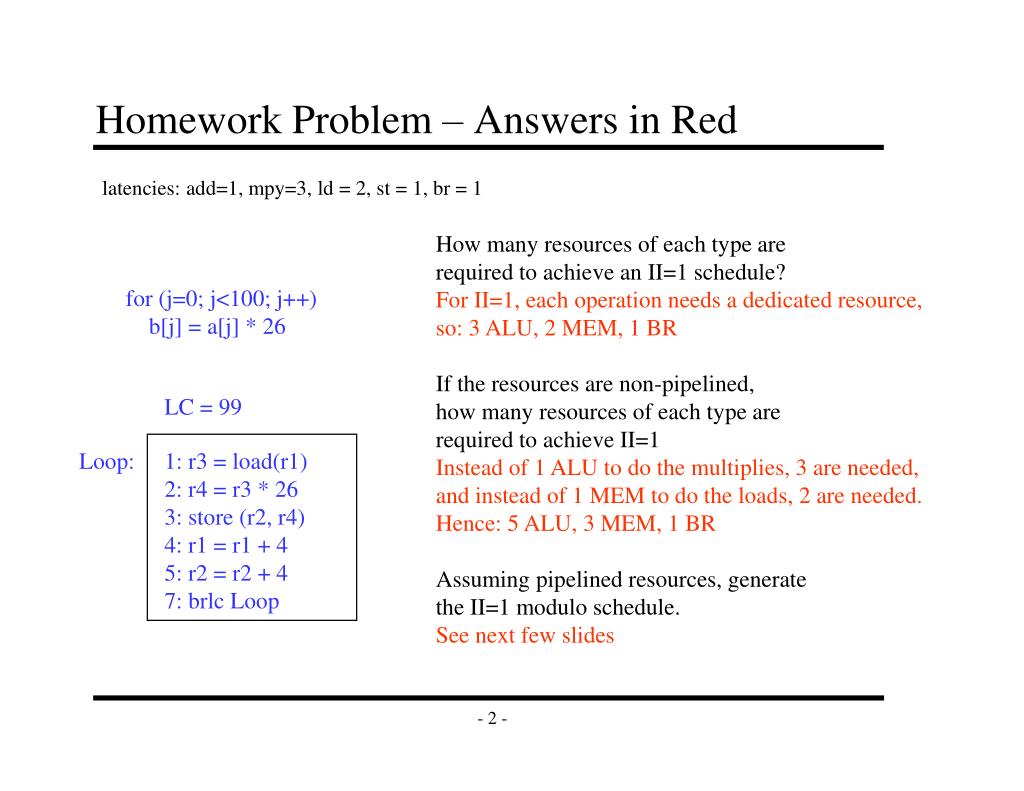 Homework Problem – Answers in Red

latencies: add=1, mpy=3, ld = 2, st = 1, br = 1

for (j=0; j<100; j++)
b[j] = a[j] * 26

LC = 99

Loop: 1: r3 = load(r1)
2: r4 = r3 * 26
3: store (r2, r4)
4: r1 = r1 + 4
5: r2 = r2 + 4
7: brlc Loop

How many resources of each type are required to achieve an II=1 schedule?
For II=1, each operation needs a dedicated resource, so: 3 ALU, 2 MEM, 1 BR

If the resources are non-pipelined, how many resources of each type are required to achieve II=1
Instead of 1 ALU to do the multiplies, 3 are needed, and instead of 1 MEM to do the loads, 2 are needed. Hence: 5 ALU, 3 MEM, 1 BR

Assuming pipelined resources, generate the II=1 modulo schedule.
See next few slides

- 2 -